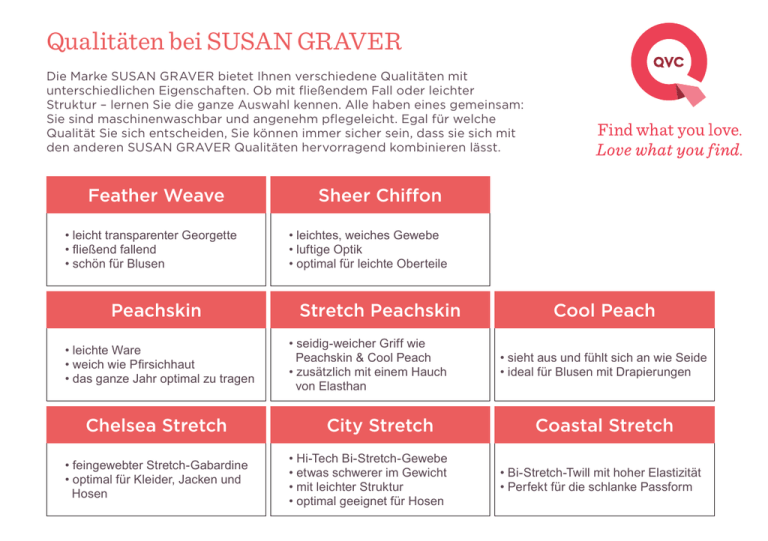 Qualitäten bei SUSAN GRAVER

Die Marke SUSAN GRAVER bietet Ihnen verschiedene Qualitäten mit unterschiedlichen Eigenschaften. Ob mit fließendem Fall oder leichter Struktur – lernen Sie die ganze Auswahl kennen. Alle haben eines gemeinsam: Sie sind maschinenwaschbar und angenehm pflegeleicht. Egal für welche Qualität Sie sich entscheiden, Sie können immer sicher sein, dass sie sich mit den anderen SUSAN GRAVER Qualitäten hervorragend kombinieren lässt.

QVC

Find what you love.
Love what you find.

Feather Weave
• leicht transparenter Georgette
• fließend fallend
• schön für Blusen

Sheer Chiffon
• leichtes, weiches Gewebe
• luftige Optik
• optimal für leichte Oberteile

Peachskin
• leichte Ware
• weich wie Pfirsichhaut
• das ganze Jahr optimal zu tragen

Stretch Peachskin
• seidig-weicher Griff wie Peachskin & Cool Peach
• zusätzlich mit einem Hauch von Elasthan

Cool Peach
• sieht aus und fühlt sich an wie Seide
• ideal für Blusen mit Drapierungen

Chelsea Stretch
• feingewebter Stretch-Gabardine
• optimal für Kleider, Jacken und Hosen

City Stretch
• Hi-Tech Bi-Stretch-Gewebe
• etwas schwerer im Gewicht
• mit leichter Struktur
• optimal geeignet für Hosen

Coastal Stretch
• Bi-Stretch-Twill mit hoher Elastizität
• Perfekt für die schlanke Passform